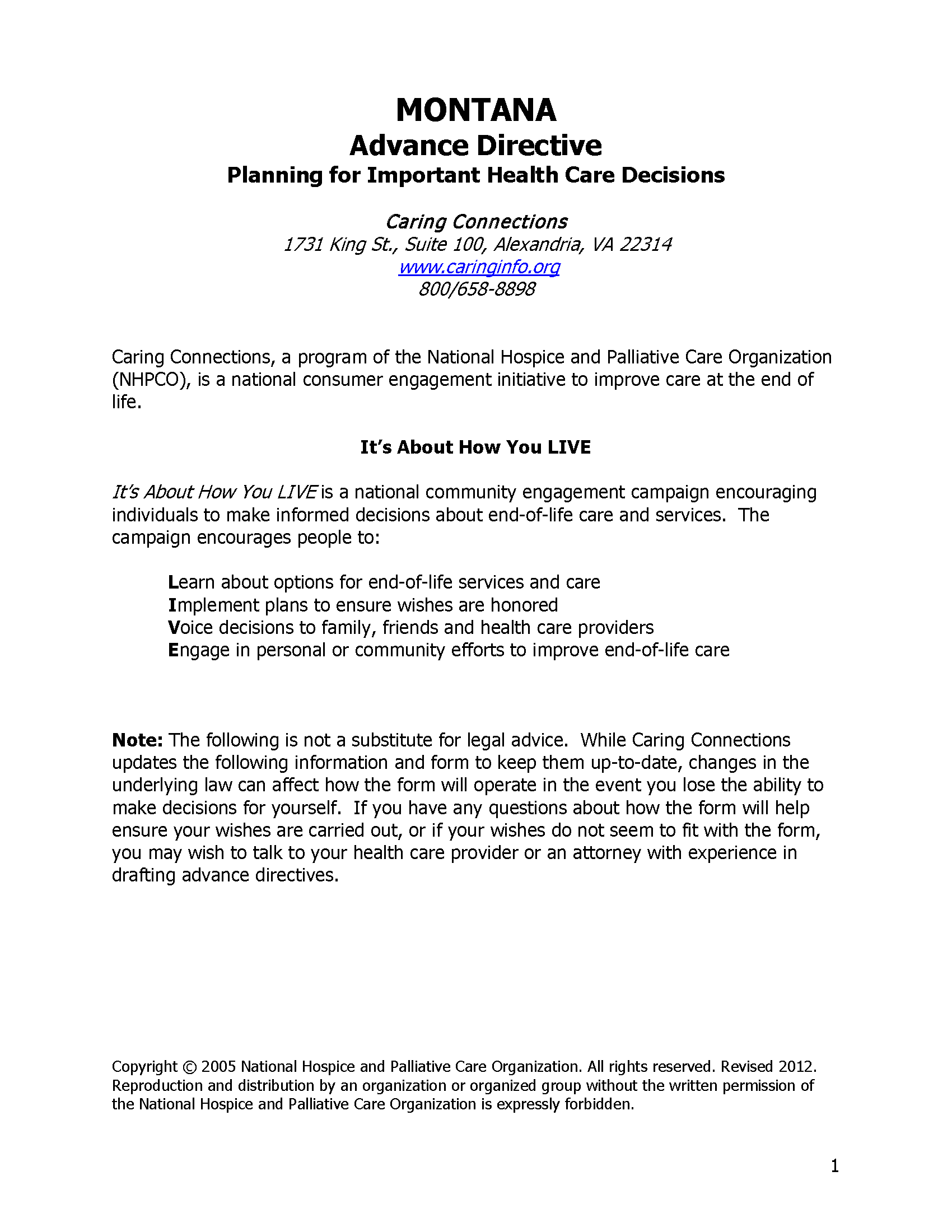 MONTANA
Advance Directive
Planning for Important Health Care Decisions

Caring Connections
1731 King St., Suite 100, Alexandria, VA 22314
www.caringinfo.org
800/658-8898

Caring Connections, a program of the National Hospice and Palliative Care Organization (NHPCO), is a national consumer engagement initiative to improve care at the end of life.

It's About How You LIVE

It's About How You LIVE is a national community engagement campaign encouraging individuals to make informed decisions about end-of-life care and services. The campaign encourages people to:

Learn about options for end-of-life services and care
Implement plans to ensure wishes are honored
Voice decisions to family, friends and health care providers
Engage in personal or community efforts to improve end-of-life care

Note: The following is not a substitute for legal advice. While Caring Connections updates the following information and form to keep them up-to-date, changes in the underlying law can affect how the form will operate in the event you lose the ability to make decisions for yourself. If you have any questions about how the form will help ensure your wishes are carried out, or if your wishes do not seem to fit with the form, you may wish to talk to your health care provider or an attorney with experience in drafting advance directives.

Copyright © 2005 National Hospice and Palliative Care Organization. All rights reserved. Revised 2012. Reproduction and distribution by an organization or organized group without the written permission of the National Hospice and Palliative Care Organization is expressly forbidden.

1